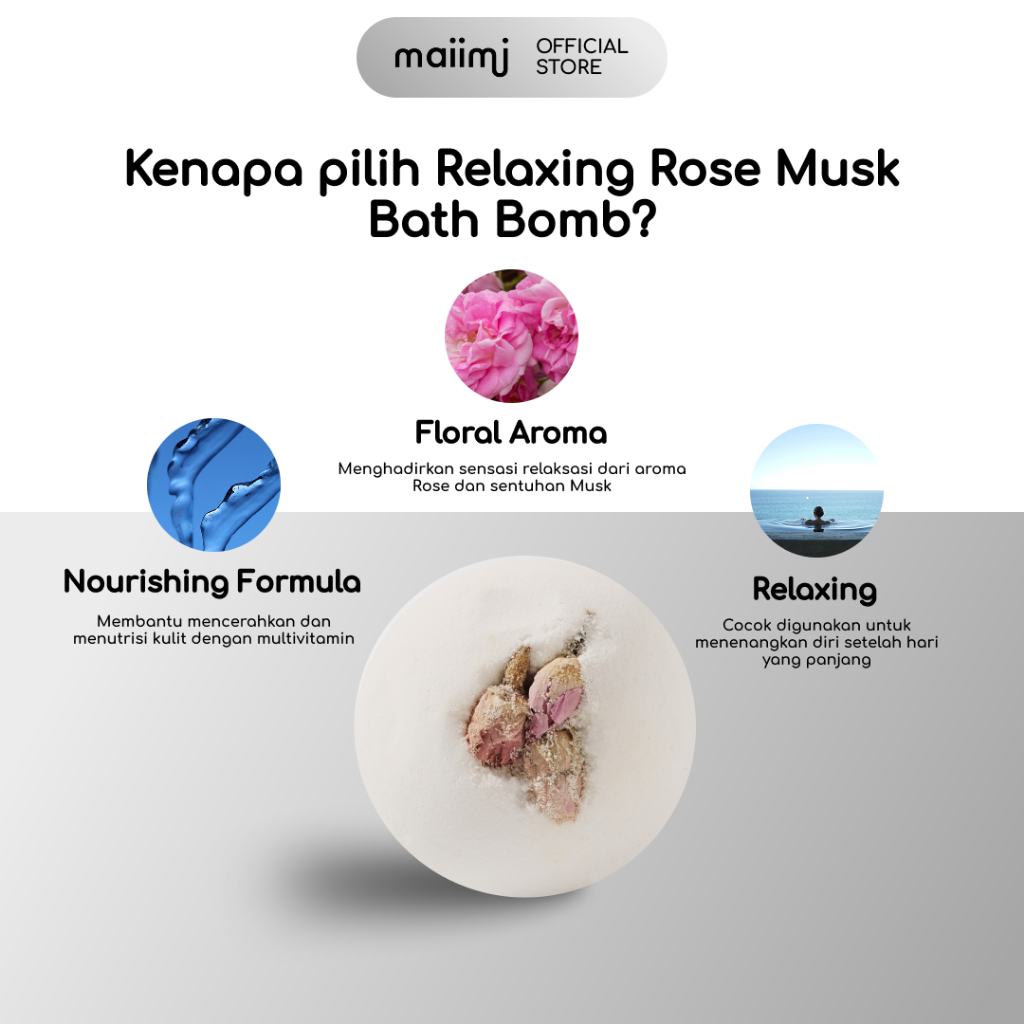 maiimj OFFICIAL STORE

Kenapa pilih Relaxing Rose Musk Bath Bomb?

Floral Aroma

Menghadirkan sensasi relaksasi dari aroma Rose dan sentuhan Musk

Nourishing Formula

Membantu mencerahkan dan menutrisi kulit dengan multivitamin

Relaxing

Cocok digunakan untuk menenangkan diri setelah hari yang panjang